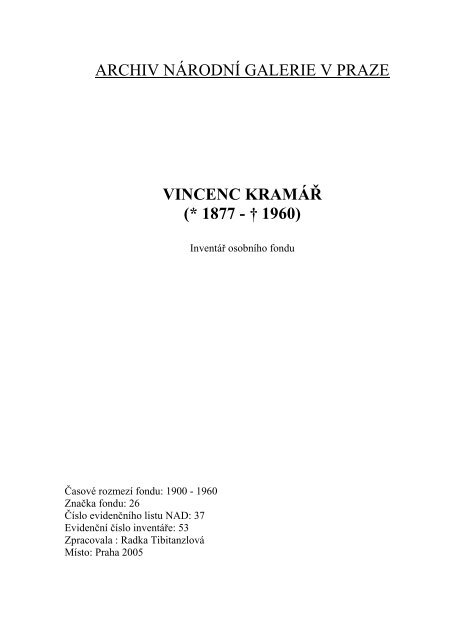 ARCHIV NÁRODNÍ GALERIE V PRAZE

VINCENC KRAMÁŘ
(* 1877 - † 1960)

Inventář osobního fondu

Časové rozmezí fondu: 1900 - 1960
Značka fondu: 26
Číslo evidenčního listu NAD: 37
Evidenční číslo inventáře: 53
Zpracovala : Radka Tibitanzlová
Místo: Praha 2005